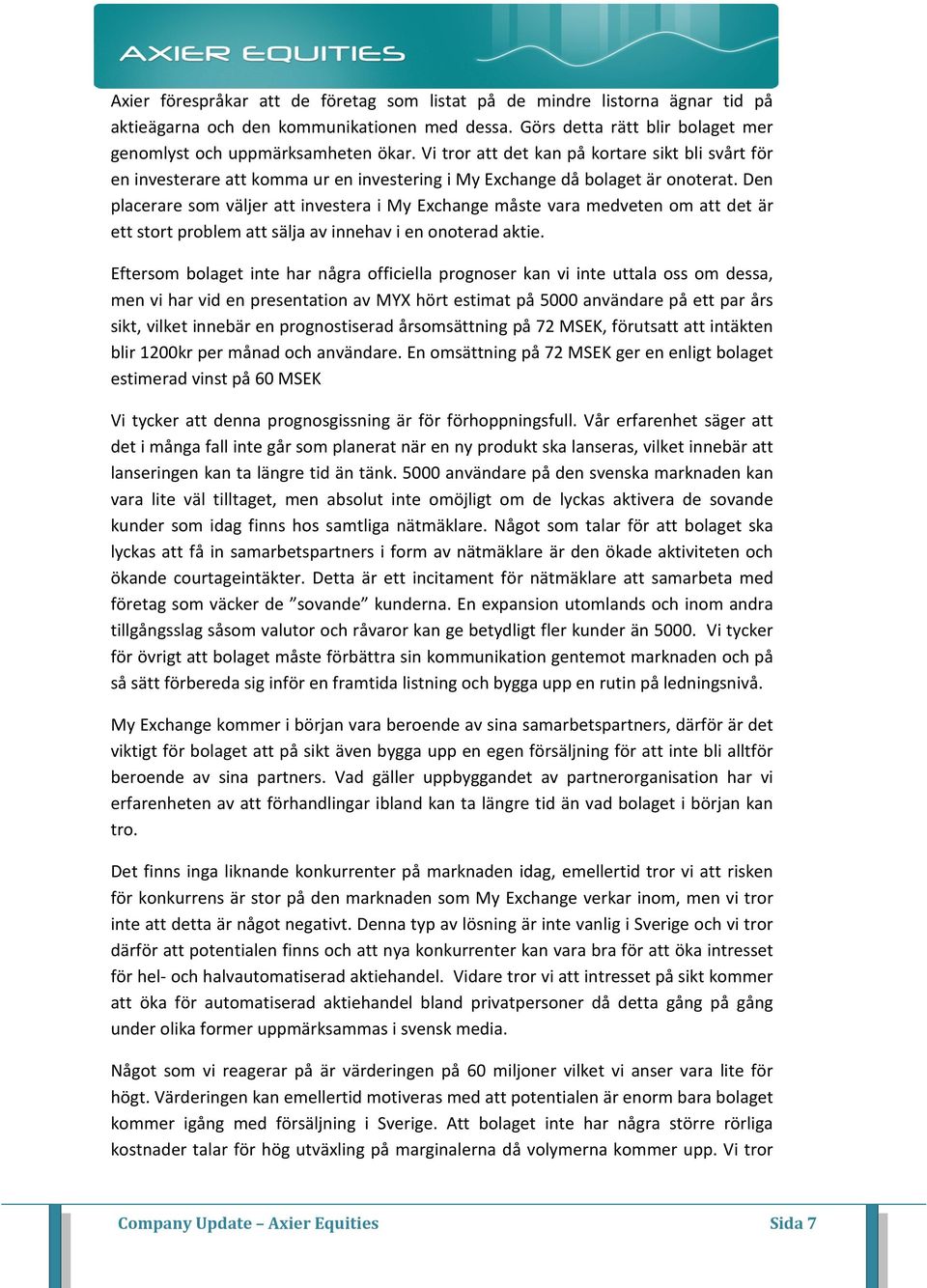 AXIER EQUITIES

Axier förespråkar att de företag som listat på de mindre listorna ägnar tid på aktieägarna och den kommunikationen med dessa. Görs detta rätt blir bolaget mer genomlyst och uppmärksamheten ökar. Vi tror att det kan på kortare sikt bli svårt för en investerare att komma ur en investering i My Exchange då bolaget är onoterat. Den placerare som väljer att investera i My Exchange måste vara medveten om att det är ett stort problem att sälja av innehav i en onoterad aktie.

Eftersom bolaget inte har några officiella prognoser kan vi inte uttala oss om dessa, men vi har vid en presentation av MYX hört estimat på 5000 användare på ett par års sikt, vilket innebär en prognostiserad årsomsättning på 72 MSEK, förutsatt att intäkten blir 1200kr per månad och användare. En omsättning på 72 MSEK ger en enligt bolaget estimerad vinst på 60 MSEK

Vi tycker att denna prognosgissning är för förhoppningsfull. Vår erfarenhet säger att det i många fall inte går som planerat när en ny produkt ska lanseras, vilket innebär att lanseringen kan ta längre tid än tänk. 5000 användare på den svenska marknaden kan vara lite väl tilltaget, men absolut inte omöjligt om de lyckas aktivera de sovande kunder som idag finns hos samtliga nätmäklare. Något som talar för att bolaget ska lyckas att få in samarbetspartners i form av nätmäklare är den ökade aktiviteten och ökande courtageintäkter. Detta är ett incitament för nätmäklare att samarbeta med företag som väcker de ”sovande” kunderna. En expansion utomlands och inom andra tillgångsslag såsom valutor och råvaror kan ge betydligt fler kunder än 5000. Vi tycker för övrigt att bolaget måste förbättra sin kommunikation gentemot marknaden och på så sätt förbereda sig inför en framtida listning och bygga upp en rutin på ledningsnivå.

My Exchange kommer i början vara beroende av sina samarbetspartners, därför är det viktigt för bolaget att på sikt även bygga upp en egen försäljning för att inte bli alltför beroende av sina partners. Vad gäller uppbyggandet av partnerorganisation har vi erfarenheten av att förhandlingar ibland kan ta längre tid än vad bolaget i början kan tro.

Det finns inga liknande konkurrenter på marknaden idag, emellertid tror vi att risken för konkurrens är stor på den marknaden som My Exchange verkar inom, men vi tror inte att detta är något negativt. Denna typ av lösning är inte vanlig i Sverige och vi tror därför att potentialen finns och att nya konkurrenter kan vara bra för att öka intresset för hel- och halvautomatiserad aktiehandel. Vidare tror vi att intresset på sikt kommer att öka för automatiserad aktiehandel bland privatpersoner då detta gång på gång under olika former uppmärksammas i svensk media.

Något som vi reagerar på är värderingen på 60 miljoner vilket vi anser vara lite för högt. Värderingen kan emellertid motiveras med att potentialen är enorm bara bolaget kommer igång med försäljning i Sverige. Att bolaget inte har några större rörliga kostnader talar för hög utväxling på marginalerna då volymerna kommer upp. Vi tror

Company Update – Axier Equities Sida 7